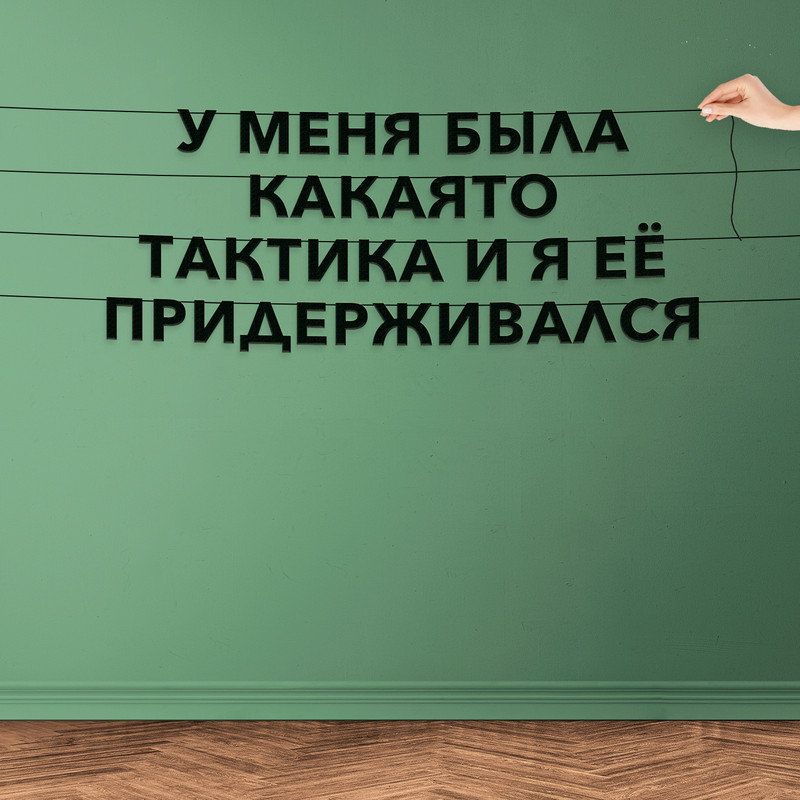 У МЕНЯ БЫЛА КАКАЯТО ТАКТИКА И Я ЕЁ ПРИДЕРЖИВАЛСЯ